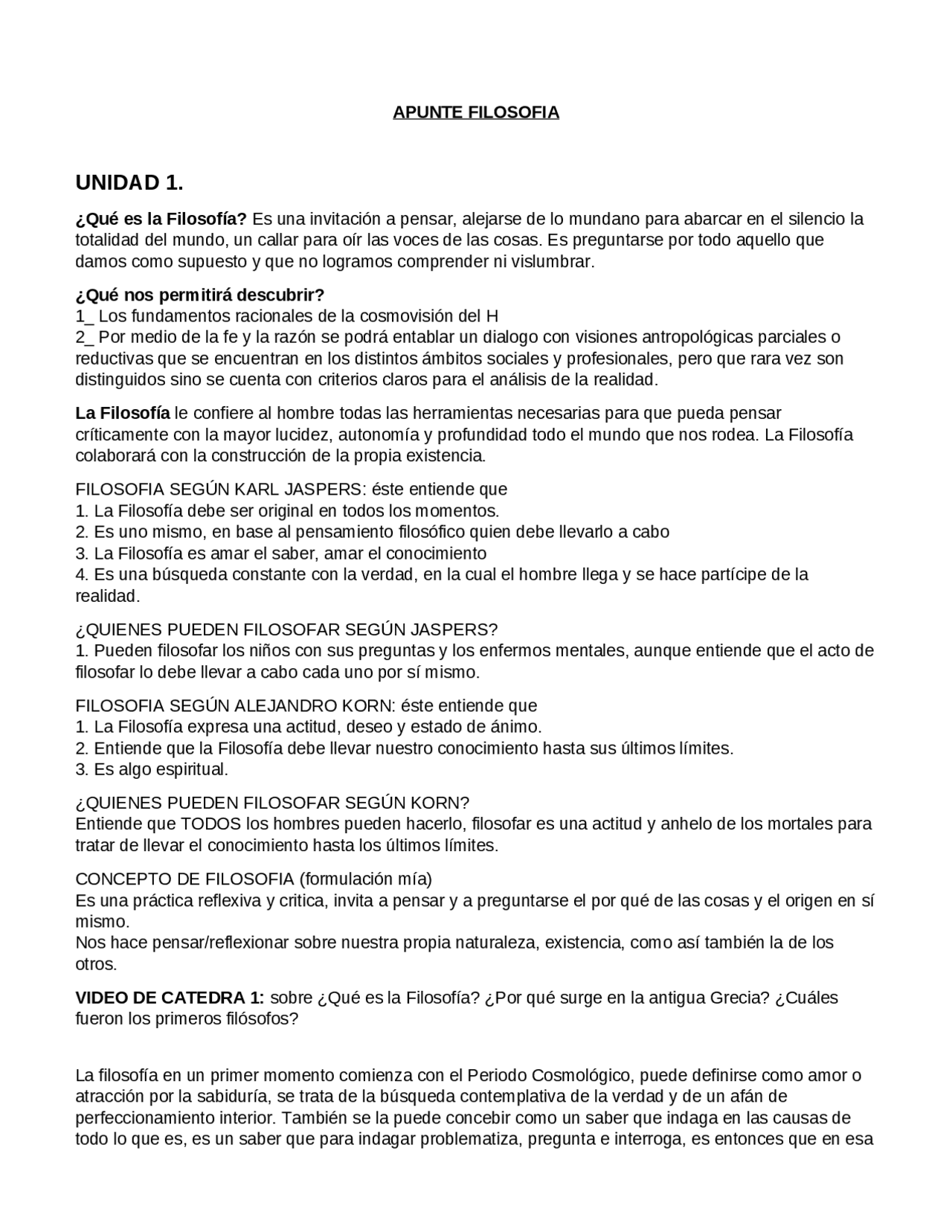 APUNTE FILOSOFIA

UNIDAD 1.

¿Qué es la Filosofía? Es una invitación a pensar, alejarse de lo mundano para abarcar en el silencio la totalidad del mundo, un callar para oír las voces de las cosas. Es preguntarse por todo aquello que damos como supuesto y que no logramos comprender ni vislumbrar.

¿Qué nos permitirá descubrir?
1_ Los fundamentos racionales de la cosmovisión del H
2_ Por medio de la fe y la razón se podrá entablar un dialogo con visiones antropológicas parciales o reductivas que se encuentran en los distintos ámbitos sociales y profesionales, pero que rara vez son distinguidos sino se cuenta con criterios claros para el análisis de la realidad.

La Filosofía le confiere al hombre todas las herramientas necesarias para que pueda pensar críticamente con la mayor lucidez, autonomía y profundidad todo el mundo que nos rodea. La Filosofía colaborará con la construcción de la propia existencia.

FILOSOFIA SEGÚN KARL JASPERS: éste entiende que
1. La Filosofía debe ser original en todos los momentos.
2. Es uno mismo, en base al pensamiento filosófico quien debe llevarlo a cabo
3. La Filosofía es amar el saber, amar el conocimiento
4. Es una búsqueda constante con la verdad, en la cual el hombre llega y se hace partícipe de la realidad.

¿QUIENES PUEDEN FILOSOFAR SEGÚN JASPERS?
1. Pueden filosofar los niños con sus preguntas y los enfermos mentales, aunque entiende que el acto de filosofar lo debe llevar a cabo cada uno por sí mismo.

FILOSOFIA SEGÚN ALEJANDRO KORN: éste entiende que
1. La Filosofía expresa una actitud, deseo y estado de ánimo.
2. Entiende que la Filosofía debe llevar nuestro conocimiento hasta sus últimos límites.
3. Es algo espiritual.

¿QUIENES PUEDEN FILOSOFAR SEGÚN KORN?
Entiende que TODOS los hombres pueden hacerlo, filosofar es una actitud y anhelo de los mortales para tratar de llevar el conocimiento hasta los últimos límites.

CONCEPTO DE FILOSOFIA (formulación mía)
Es una práctica reflexiva y critica, invita a pensar y a preguntarse el por qué de las cosas y el origen en sí mismo.
Nos hace pensar/reflexionar sobre nuestra propia naturaleza, existencia, como así también la de los otros.

VIDEO DE CATEDRA 1: sobre ¿Qué es la Filosofía? ¿Por qué surge en la antigua Grecia? ¿Cuáles fueron los primeros filósofos?

La filosofía en un primer momento comienza con el Periodo Cosmológico, puede definirse como amor o atracción por la sabiduría, se trata de la búsqueda contemplativa de la verdad y de un afán de perfeccionamiento interior. También se la puede concebir como un saber que indaga en las causas de todo lo que es, es un saber que para indagar problematiza, pregunta e interroga, es entonces que en esa